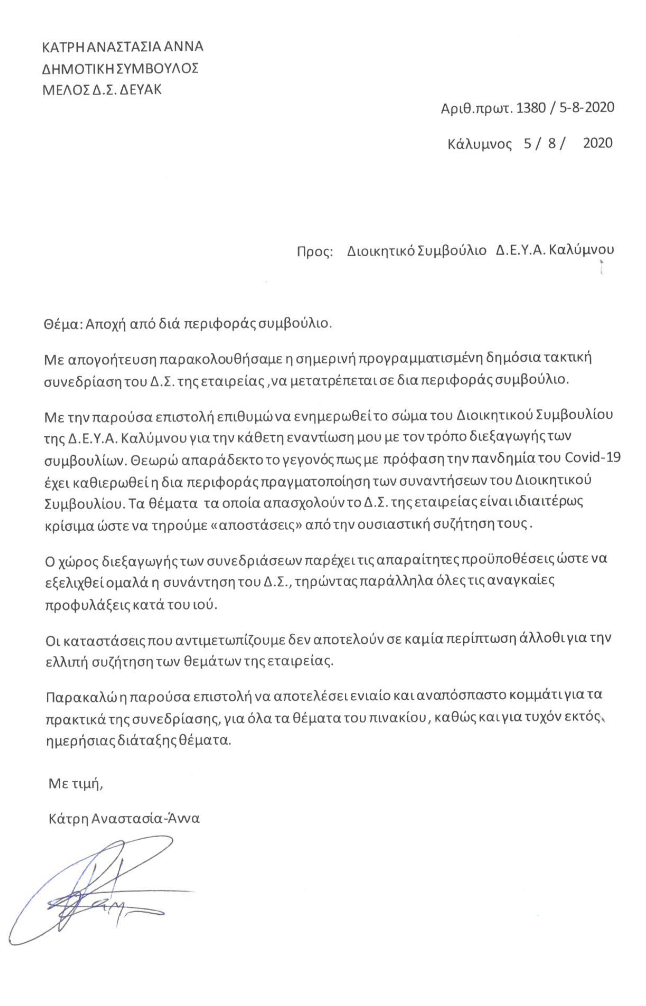 ΚΑΤΡΗ ΑΝΑΣΤΑΣΙΑ ΑΝΝΑ
ΔΗΜΟΤΙΚΗ ΣΥΜΒΟΥΛΟΣ
ΜΕΛΟΣ Δ.Σ. ΔΕΥΑΚ

Αριθ.πρωτ. 1380 / 5-8-2020

Κάλυμνος 5 / 8 / 2020

Προς: Διοικητικό Συμβούλιο Δ.Ε.Υ.Α. Καλύμνου

Θέμα: Αποχή από διά περιφοράς συμβούλιο.

Με απογοήτευση παρακολουθήσαμε η σημερινή προγραμματισμένη δημόσια τακτική συνεδρίαση του Δ.Σ. της εταιρείας ,να μετατρέπεται σε δια περιφοράς συμβούλιο.

Με την παρούσα επιστολή επιθυμώ να ενημερωθεί το σώμα του Διοικητικού Συμβουλίου της Δ.Ε.Υ.Α. Καλύμνου για την κάθετη εναντίωση μου με τον τρόπο διεξαγωγής των συμβουλίων. Θεωρώ απαράδεκτο το γεγονός πως με πρόφαση την πανδημία του Covid-19 έχει καθιερωθεί η δια περιφοράς πραγματοποίηση των συναντήσεων του Διοικητικού Συμβουλίου. Τα θέματα τα οποία απασχολούν το Δ.Σ. της εταιρείας είναι ιδιαιτέρως κρίσιμα ώστε να τηρούμε «αποστάσεις» από την ουσιαστική συζήτηση τους.

Ο χώρος διεξαγωγής των συνεδριάσεων παρέχει τις απαραίτητες προϋποθέσεις ώστε να εξελιχθεί ομαλά η συνάντηση του Δ.Σ., τηρώντας παράλληλα όλες τις αναγκαίες προφυλάξεις κατά του ιού.

Οι καταστάσεις που αντιμετωπίζουμε δεν αποτελούν σε καμία περίπτωση άλλοθι για την ελλιπή συζήτηση των θεμάτων της εταιρείας.

Παρακαλώ η παρούσα επιστολή να αποτελέσει ενιαίο και αναπόσπαστο κομμάτι για τα πρακτικά της συνεδρίασης, για όλα τα θέματα του πινακίου, καθώς και για τυχόν εκτός, ημερήσιας διάταξης θέματα.

Με τιμή,

Κάτρη Αναστασία-Άννα